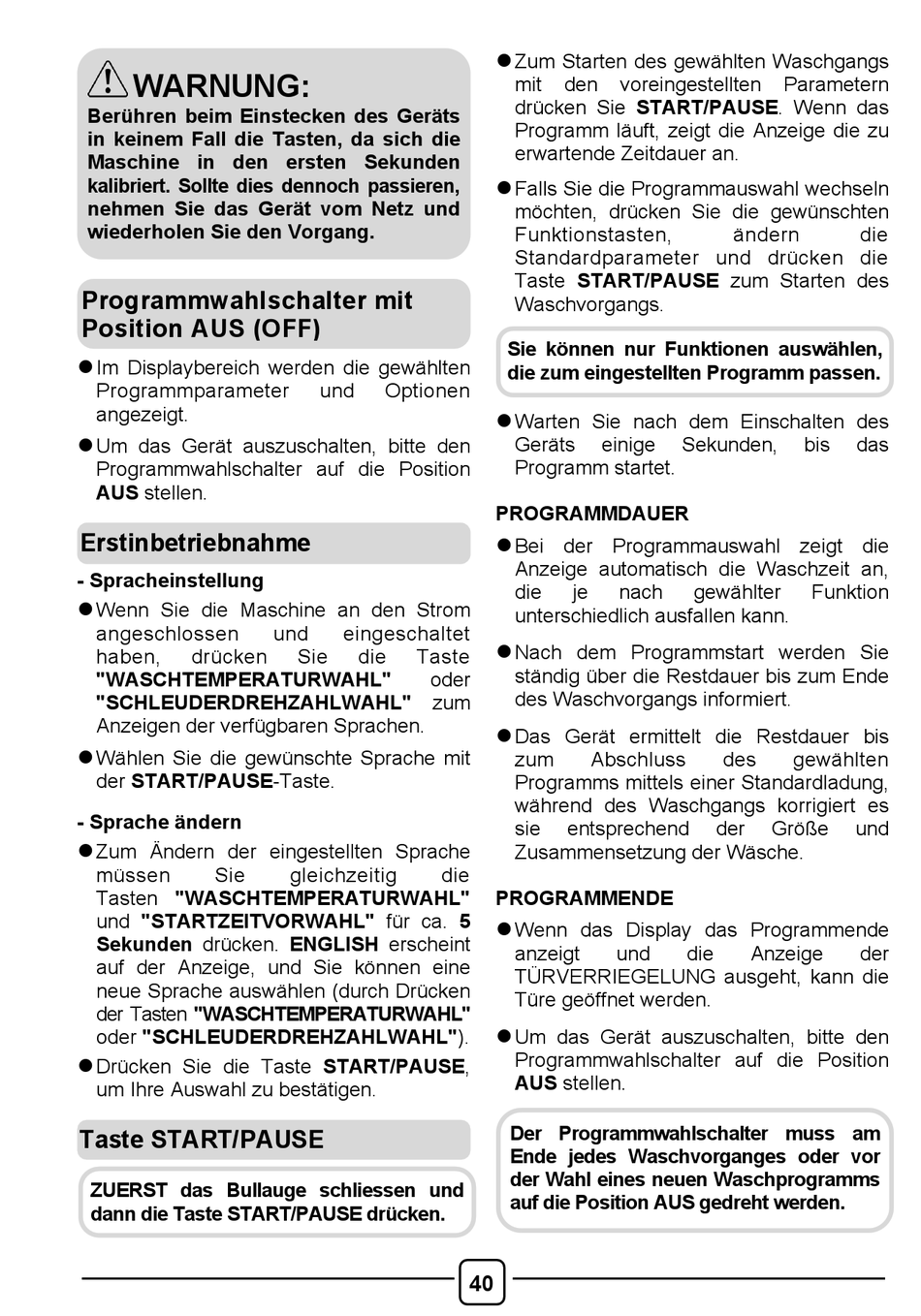 WARNUNG:
Berühren beim Einstecken des Geräts in keinem Fall die Tasten, da sich die Maschine in den ersten Sekunden kalibriert. Sollte dies dennoch passieren, nehmen Sie das Gerät vom Netz und wiederholen Sie den Vorgang.

Programmwahlschalter mit Position AUS (OFF)

● Im Displaybereich werden die gewählten Programmparameter und Optionen angezeigt.

● Um das Gerät auszuschalten, bitte den Programmwahlschalter auf die Position AUS stellen.

Erstinbetriebnahme

- Spracheinstellung

● Wenn Sie die Maschine an den Strom angeschlossen und eingeschaltet haben, drücken Sie die Taste "WASCHTEMPERATURWAHL" oder "SCHLEUDERDREHZAHLWAHL" zum Anzeigen der verfügbaren Sprachen.

● Wählen Sie die gewünschte Sprache mit der START/PAUSE-Taste.

- Sprache ändern

● Zum Ändern der eingestellten Sprache müssen Sie gleichzeitig die Tasten "WASCHTEMPERATURWAHL" und "STARTZEITVORWAHL" für ca. 5 Sekunden drücken. ENGLISH erscheint auf der Anzeige, und Sie können eine neue Sprache auswählen (durch Drücken der Tasten "WASCHTEMPERATURWAHL" oder "SCHLEUDERDREHZAHLWAHL").

● Drücken Sie die Taste START/PAUSE, um Ihre Auswahl zu bestätigen.

Taste START/PAUSE

ZUERST das Bullauge schliessen und dann die Taste START/PAUSE drücken.

● Zum Starten des gewählten Waschgangs mit den voreingestellten Parametern drücken Sie START/PAUSE. Wenn das Programm läuft, zeigt die Anzeige die zu erwartende Zeitdauer an.

● Falls Sie die Programmauswahl wechseln möchten, drücken Sie die gewünschten Funktionstasten, ändern die Standardparameter und drücken die Taste START/PAUSE zum Starten des Waschvorgangs.

Sie können nur Funktionen auswählen, die zum eingestellten Programm passen.

● Warten Sie nach dem Einschalten des Geräts einige Sekunden, bis das Programm startet.

PROGRAMMDAUER

● Bei der Programmauswahl zeigt die Anzeige automatisch die Waschzeit an, die je nach gewählter Funktion unterschiedlich ausfallen kann.

● Nach dem Programmstart werden Sie ständig über die Restdauer bis zum Ende des Waschvorgangs informiert.

● Das Gerät ermittelt die Restdauer bis zum Abschluss des gewählten Programms mittels einer Standardladung, während des Waschgangs korrigiert es sie entsprechend der Größe und Zusammensetzung der Wäsche.

PROGRAMMENDE

● Wenn das Display das Programmende anzeigt und die Anzeige der TÜRVERRIEGELUNG ausgeht, kann die Türe geöffnet werden.

● Um das Gerät auszuschalten, bitte den Programmwahlschalter auf die Position AUS stellen.

Der Programmwahlschalter muss am Ende jedes Waschvorganges oder vor der Wahl eines neuen Waschprogramms auf die Position AUS gedreht werden.

40